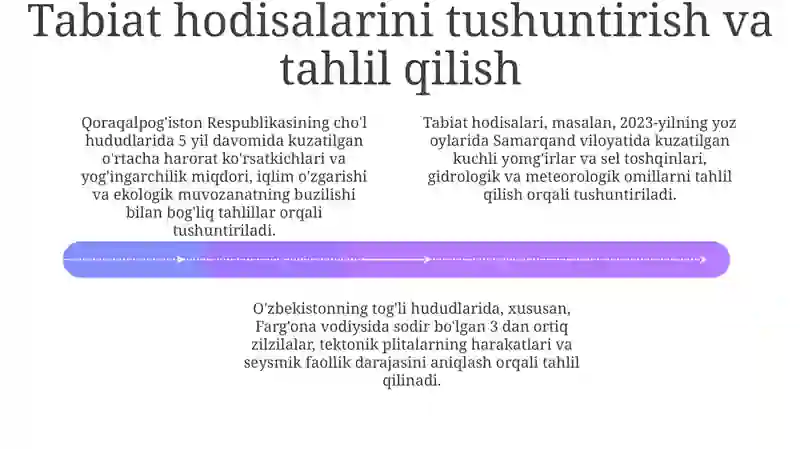 Tabiat hodisalarini tushuntirish va tahlil qilish

Qoraqalpog'iston Respublikasining cho'l hududlarida 5 yil davomida kuzatilgan o'rtacha harorat ko'rsatkichlari va yog'ingarchilik miqdori, iqlim o'zgarishi va ekologik muvozanatning buzilishi bilan bog'liq tahlillar orqali tushuntiriladi.

Tabiat hodisalari, masalan, 2023-yilning yoz oylarida Samarqand viloyatida kuzatilgan kuchli yomg'irlar va sel toshqinlari, gidrologik va meteorologik omillarni tahlil qilish orqali tushuntiriladi.

O'zbekistonning tog'li hududlarida, xususan, Farg'ona vodiysida sodir bo'lgan 3 dan ortiq zilzilalar, tektonik plitalarning harakatlari va seysmik faollik darajasini aniqlash orqali tahlil qilinadi.